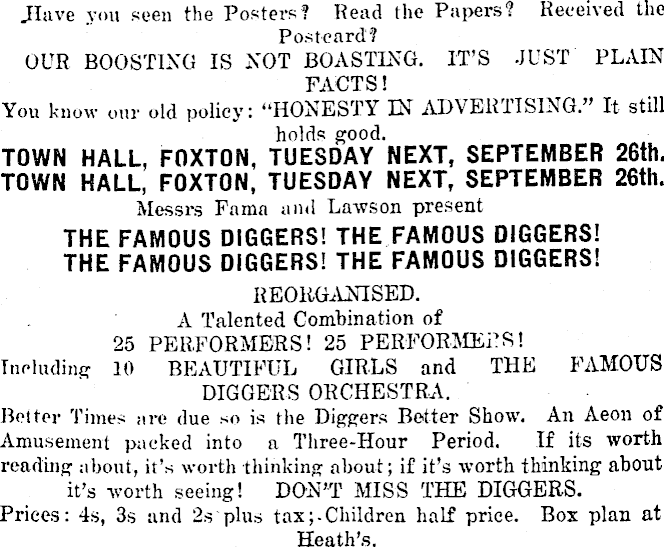 Have you seen the Posters? Read the Papers? Received the Postcard?
OUR BOOSTING IS NOT BOASTING. IT'S JUST PLAIN FACTS!
You know our old policy: "HONESTY IN ADVERTISING." It still holds good.
TOWN HALL, FOXTON, TUESDAY NEXT, SEPTEMBER 26th.
TOWN HALL, FOXTON, TUESDAY NEXT, SEPTEMBER 26th.
Messrs Fama and Lawson present
THE FAMOUS DIGGERS! THE FAMOUS DIGGERS!
THE FAMOUS DIGGERS! THE FAMOUS DIGGERS!
REORGANISED.
A Talented Combination of
25 PERFORMERS! 25 PERFORMERS!
Including 10 BEAUTIFUL GIRLS and THE FAMOUS DIGGERS ORCHESTRA.
Better Times are due so is the Diggers Better Show. An Aeon of Amusement packed into a Three-Hour Period. If its worth reading about, it's worth thinking about; if it's worth thinking about it's worth seeing! DON'T MISS THE DIGGERS.
Prices: 4s, 3s and 2s plus tax; Children half price. Box plan at Heath's.